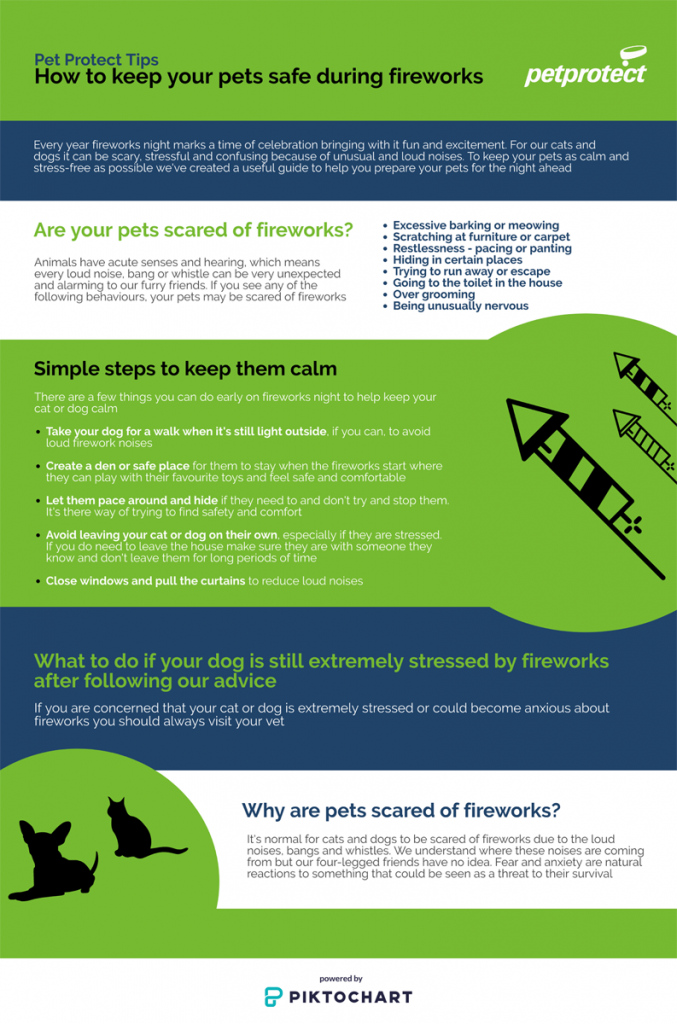 Pet Protect Tips
How to keep your pets safe during fireworks

petprotect

Every year fireworks night marks a time of celebration bringing with it fun and excitement. For our cats and dogs it can be scary, stressful and confusing because of unusual and loud noises. To keep your pets as calm and stress-free as possible we've created a useful guide to help you prepare your pets for the night ahead

Are your pets scared of fireworks?

Animals have acute senses and hearing, which means every loud noise, bang or whistle can be very unexpected and alarming to our furry friends. If you see any of the following behaviours, your pets may be scared of fireworks

- Excessive barking or meowing
- Scratching at furniture or carpet
- Restlessness - pacing or panting
- Hiding in certain places
- Trying to run away or escape
- Going to the toilet in the house
- Over grooming
- Being unusually nervous

Simple steps to keep them calm

There are a few things you can do early on fireworks night to help keep your cat or dog calm

- Take your dog for a walk when it's still light outside, if you can, to avoid loud firework noises
- Create a den or safe place for them to stay when the fireworks start where they can play with their favourite toys and feel safe and comfortable
- Let them pace around and hide if they need to and don't try and stop them. It's there way of trying to find safety and comfort
- Avoid leaving your cat or dog on their own, especially if they are stressed. If you do need to leave the house make sure they are with someone they know and don't leave them for long periods of time
- Close windows and pull the curtains to reduce loud noises

What to do if your dog is still extremely stressed by fireworks after following our advice

If you are concerned that your cat or dog is extremely stressed or could become anxious about fireworks you should always visit your vet

Why are pets scared of fireworks?

It's normal for cats and dogs to be scared of fireworks due to the loud noises, bangs and whistles. We understand where these noises are coming from but our four-legged friends have no idea. Fear and anxiety are natural reactions to something that could be seen as a threat to their survival

powered by
PIKTOCHART